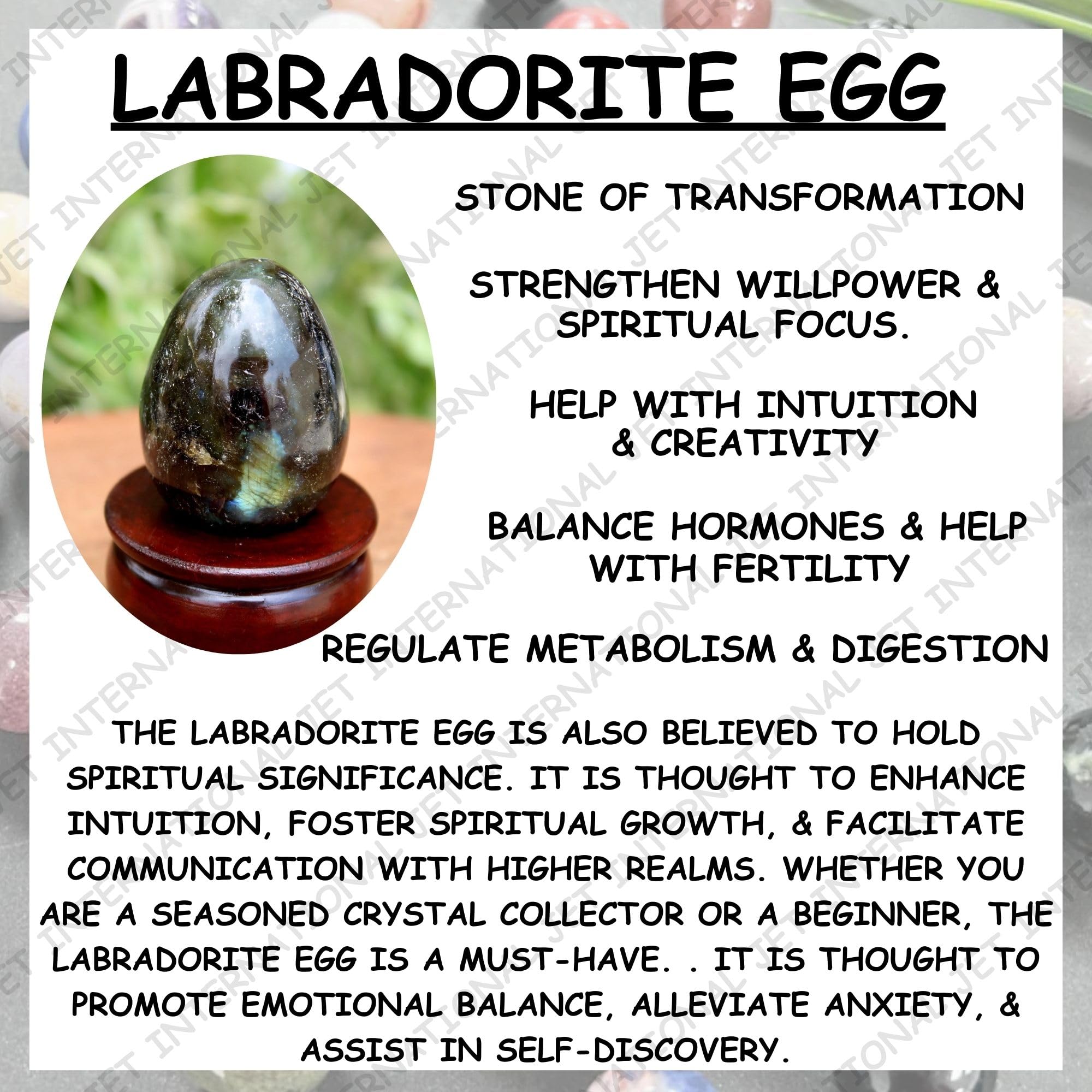 LABRADORITE EGG

STONE OF TRANSFORMATION

STRENGTHEN WILLPOWER & SPIRITUAL FOCUS.

HELP WITH INTUITION & CREATIVITY

BALANCE HORMONES & HELP WITH FERTILITY

REGULATE METABOLISM & DIGESTION

THE LABRADORITE EGG IS ALSO BELIEVED TO HOLD SPIRITUAL SIGNIFICANCE. IT IS THOUGHT TO ENHANCE INTUITION, FOSTER SPIRITUAL GROWTH, & FACILITATE COMMUNICATION WITH HIGHER REALMS. WHETHER YOU ARE A SEASONED CRYSTAL COLLECTOR OR A BEGINNER, THE LABRADORITE EGG IS A MUST-HAVE. . IT IS THOUGHT TO PROMOTE EMOTIONAL BALANCE, ALLEVIATE ANXIETY, & ASSIST IN SELF-DISCOVERY.

JET INTERNATIONAL